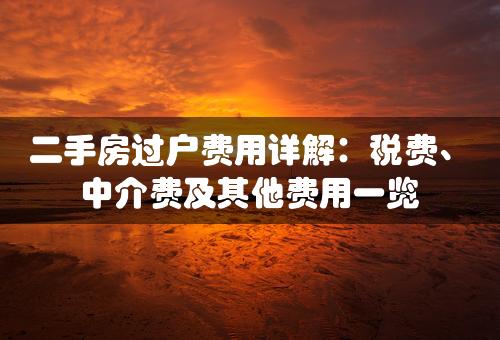 二手房过户费用详解：税费、中介费及其他费用一览